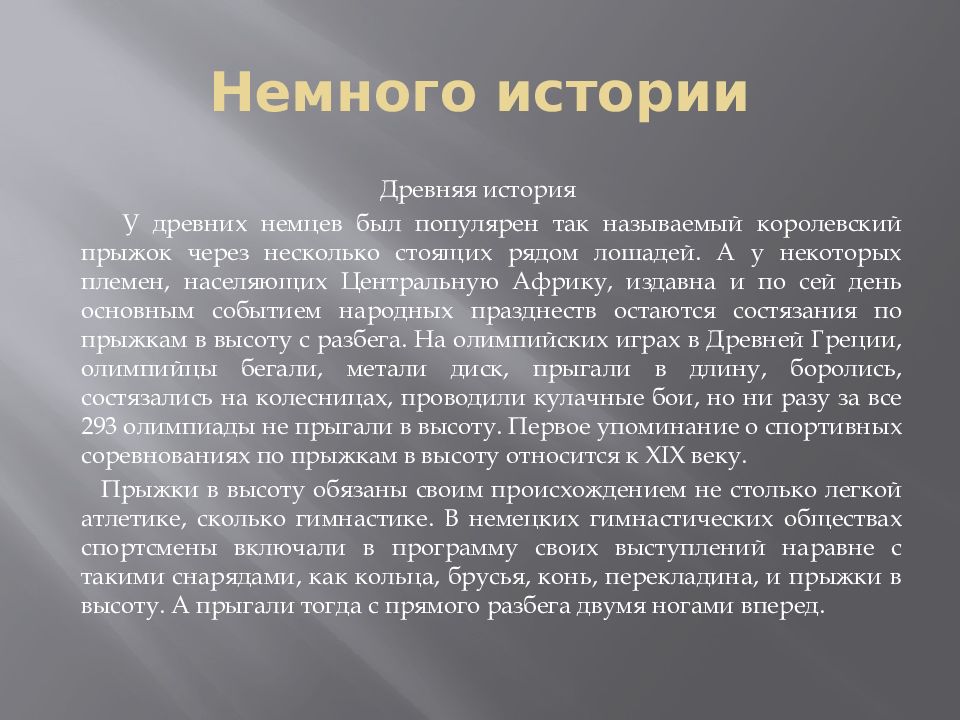 Немного истории

Древняя история

У древних немцев был популярен так называемый королевский прыжок через несколько стоящих рядом лошадей. А у некоторых племен, населяющих Центральную Африку, издавна и по сей день основным событием народных празднеств остаются состязания по прыжкам в высоту с разбега. На олимпийских играх в Древней Греции, олимпийцы бегали, метали диск, прыгали в длину, боролись, состязались на колесницах, проводили кулачные бои, но ни разу за все 293 олимпиады не прыгали в высоту. Первое упоминание о спортивных соревнованиях по прыжкам в высоту относится к XIX веку.

Прыжки в высоту обязаны своим происхождением не столько легкой атлетике, сколько гимнастике. В немецких гимнастических обществах спортсмены включали в программу своих выступлений наравне с такими снарядами, как кольца, брусья, конь, перекладина, и прыжки в высоту. А прыгали тогда с прямого разбега двумя ногами вперед.